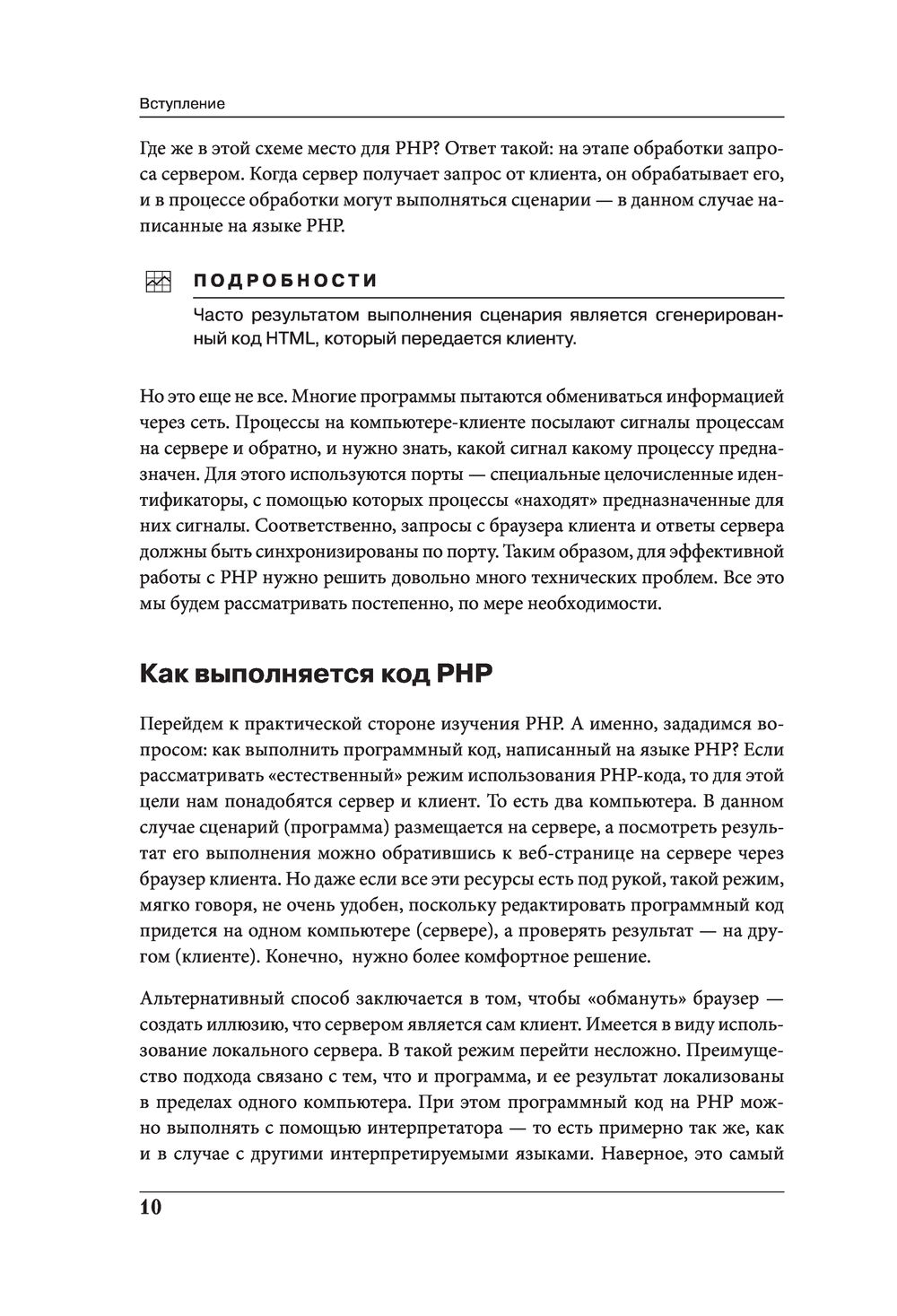 Вступление

Где же в этой схеме место для PHP? Ответ такой: на этапе обработки запроса сервером. Когда сервер получает запрос от клиента, он обрабатывает его, и в процессе обработки могут выполняться сценарии — в данном случае написанные на языке PHP.

ПОДРОБНОСТИ

Часто результатом выполнения сценария является сгенерированный код HTML, который передается клиенту.

Но это еще не все. Многие программы пытаются обмениваться информацией через сеть. Процессы на компьютере-клиенте посылают сигналы процессам на сервере и обратно, и нужно знать, какой сигнал какому процессу предназначен. Для этого используются порты — специальные целочисленные идентификаторы, с помощью которых процессы «находят» предназначенные для них сигналы. Соответственно, запросы с браузера клиента и ответы сервера должны быть синхронизированы по порту. Таким образом, для эффективной работы с PHP нужно решить довольно много технических проблем. Все это мы будем рассматривать постепенно, по мере необходимости.

Как выполняется код PHP

Перейдем к практической стороне изучения PHP. А именно, зададимся вопросом: как выполнить программный код, написанный на языке PHP? Если рассматривать «естественный» режим использования PHP-кода, то для этой цели нам понадобятся сервер и клиент. То есть два компьютера. В данном случае сценарий (программа) размещается на сервере, а посмотреть результат его выполнения можно обратившись к веб-странице на сервере через браузер клиента. Но даже если все эти ресурсы есть под рукой, такой режим, мягко говоря, не очень удобен, поскольку редактировать программный код придется на одном компьютере (сервере), а проверять результат — на другом (клиенте). Конечно, нужно более комфортное решение.

Альтернативный способ заключается в том, чтобы «обмануть» браузер — создать иллюзию, что сервером является сам клиент. Имеется в виду использование локального сервера. В такой режим перейти несложно. Преимущество подхода связано с тем, что и программа, и ее результат локализованы в пределах одного компьютера. При этом программный код на PHP можно выполнять с помощью интерпретатора — то есть примерно так же, как и в случае с другими интерпретируемыми языками. Наверное, это самый

10